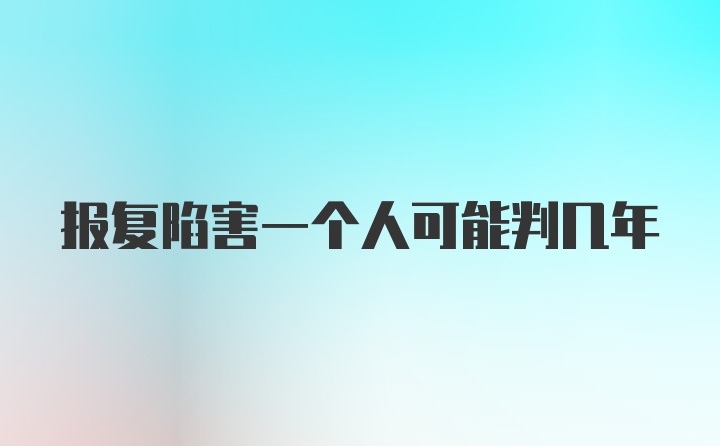 报复陷害一个人可能判几年